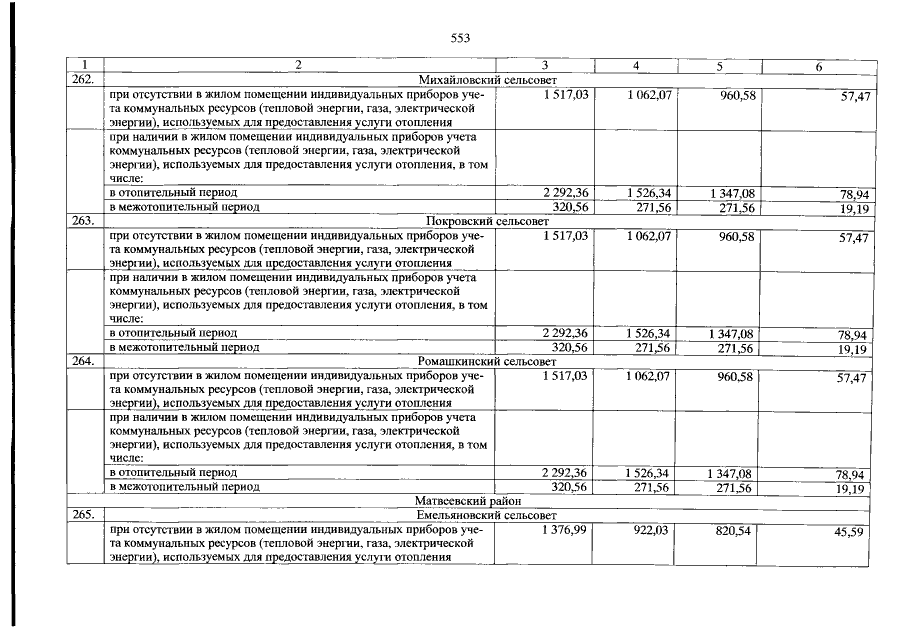 553

| 1 | 2 | 3 | 4 | 5 | 6 |
|---|---|---|---|---|---|
| 262. | Михайловский сельсовет | | | | |
| | при отсутствии в жилом помещении индивидуальных приборов учета коммунальных ресурсов (тепловой энергии, газа, электрической энергии), используемых для предоставления услуги отопления | 1 517,03 | 1 062,07 | 960,58 | 57,47 |
| | при наличии в жилом помещении индивидуальных приборов учета коммунальных ресурсов (тепловой энергии, газа, электрической энергии), используемых для предоставления услуги отопления, в том числе: | | | | |
| | в отопительный период | 2 292,36 | 1 526,34 | 1 347,08 | 78,94 |
| | в межотопительный период | 320,56 | 271,56 | 271,56 | 19,19 |
| 263. | Покровский сельсовет | | | | |
| | при отсутствии в жилом помещении индивидуальных приборов учета коммунальных ресурсов (тепловой энергии, газа, электрической энергии), используемых для предоставления услуги отопления | 1 517,03 | 1 062,07 | 960,58 | 57,47 |
| | при наличии в жилом помещении индивидуальных приборов учета коммунальных ресурсов (тепловой энергии, газа, электрической энергии), используемых для предоставления услуги отопления, в том числе: | | | | |
| | в отопительный период | 2 292,36 | 1 526,34 | 1 347,08 | 78,94 |
| | в межотопительный период | 320,56 | 271,56 | 271,56 | 19,19 |
| 264. | Ромашкинский сельсовет | | | | |
| | при отсутствии в жилом помещении индивидуальных приборов учета коммунальных ресурсов (тепловой энергии, газа, электрической энергии), используемых для предоставления услуги отопления | 1 517,03 | 1 062,07 | 960,58 | 57,47 |
| | при наличии в жилом помещении индивидуальных приборов учета коммунальных ресурсов (тепловой энергии, газа, электрической энергии), используемых для предоставления услуги отопления, в том числе: | | | | |
| | в отопительный период | 2 292,36 | 1 526,34 | 1 347,08 | 78,94 |
| | в межотопительный период | 320,56 | 271,56 | 271,56 | 19,19 |
| | Матвеевский район | | | | |
| 265. | Емельяновский сельсовет | | | | |
| | при отсутствии в жилом помещении индивидуальных приборов учета коммунальных ресурсов (тепловой энергии, газа, электрической энергии), используемых для предоставления услуги отопления | 1 376,99 | 922,03 | 820,54 | 45,59 |